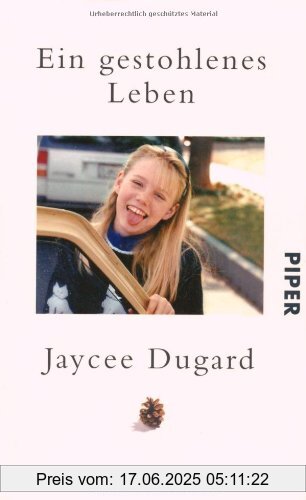 Urheberrechtlich geschütztes Material

Ein gestohlenes Leben

PIPER

Jaycee Dugard

Preis vom: 17.06.2025 05:11:22